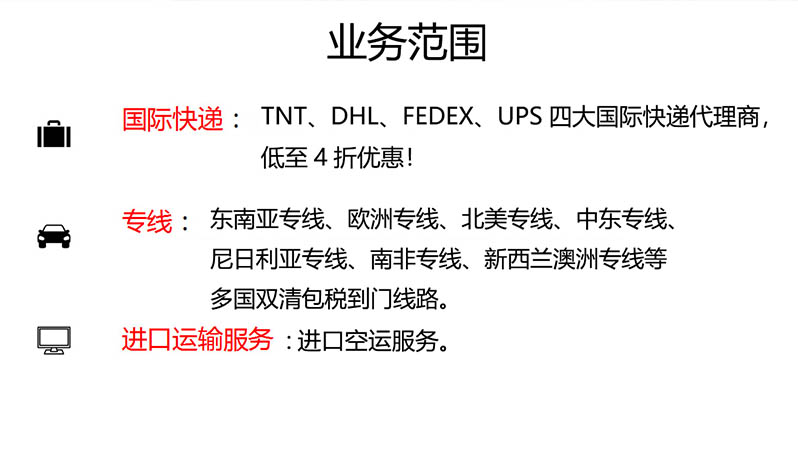 业务范围

国际快递：TNT、DHL、FEDEX、UPS四大国际快递代理商，低至4折优惠!

专线：东南亚专线、欧洲专线、北美专线、中东专线、尼日利亚专线、南非专线、新西兰澳洲专线等多国双清包税到门线路。

进口运输服务：进口空运服务。